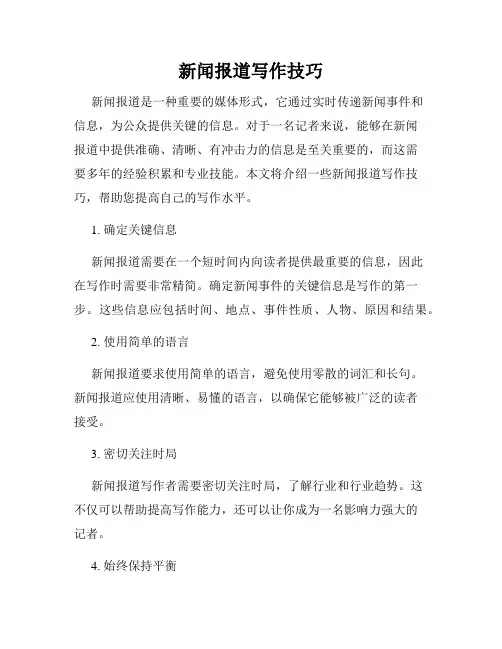 新闻报道写作技巧

新闻报道是一种重要的媒体形式，它通过实时传递新闻事件和信息，为公众提供关键的信息。对于一名记者来说，能够在新闻报道中提供准确、清晰、有冲击力的信息是至关重要的，而这需要多年的经验积累和专业技能。本文将介绍一些新闻报道写作技巧，帮助您提高自己的写作水平。

1. 确定关键信息

新闻报道需要在一个短时间内向读者提供最重要的信息，因此在写作时需要非常精简。确定新闻事件的关键信息是写作的第一步。这些信息应包括时间、地点、事件性质、人物、原因和结果。

2. 使用简单的语言

新闻报道要求使用简单的语言，避免使用零散的词汇和长句。新闻报道应使用清晰、易懂的语言，以确保它能够被广泛的读者接受。

3. 密切关注时局

新闻报道写作者需要密切关注时局，了解行业和行业趋势。这不仅可以帮助提高写作能力，还可以让你成为一名影响力强大的记者。

4. 始终保持平衡